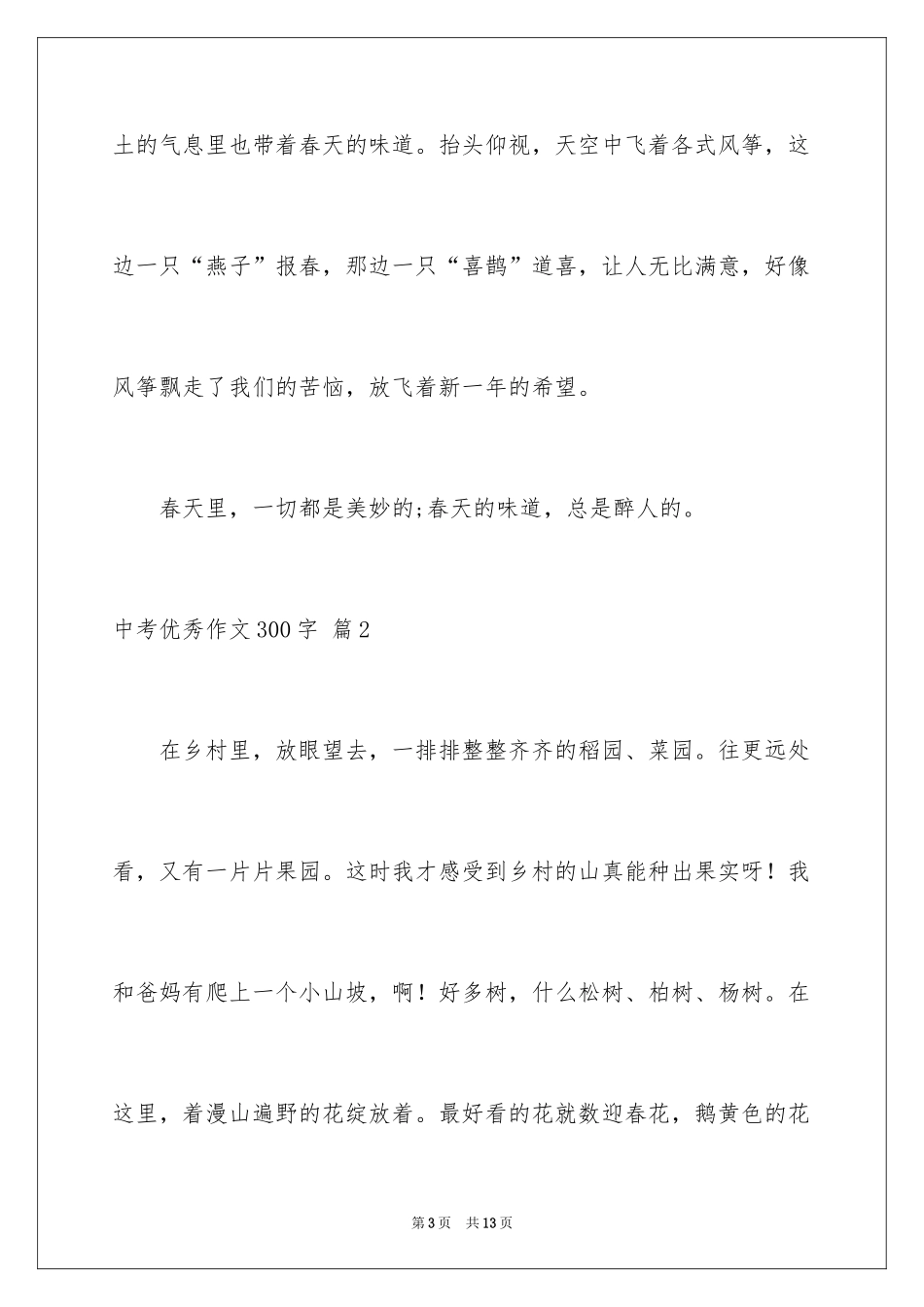 土的气息里也带着春天的味道。抬头仰视，天空中飞着各式风筝，这边一只“燕子”报春，那边一只“喜鹊”道喜，让人无比满意，好像风筝飘走了我们的苦恼，放飞着新一年的希望。

春天里，一切都是美妙的;春天的味道，总是醉人的。

中考优秀作文300字 篇2

在乡村里，放眼望去，一排排整整齐齐的稻园、菜园。往更远处看，又有一片片果园。这时我才感受到乡村的山真能种出果实呀！我和爸妈有爬上一个小山坡，啊！好多树，什么松树、柏树、杨树。在这里，着漫山遍野的花绽放着。最好看的花就数迎春花，鹅黄色的花

第3页 共13页